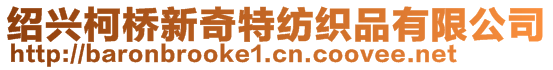 绍兴柯桥新奇特纺织品有限公司
http://baronbrooke1.cn.coovee.net